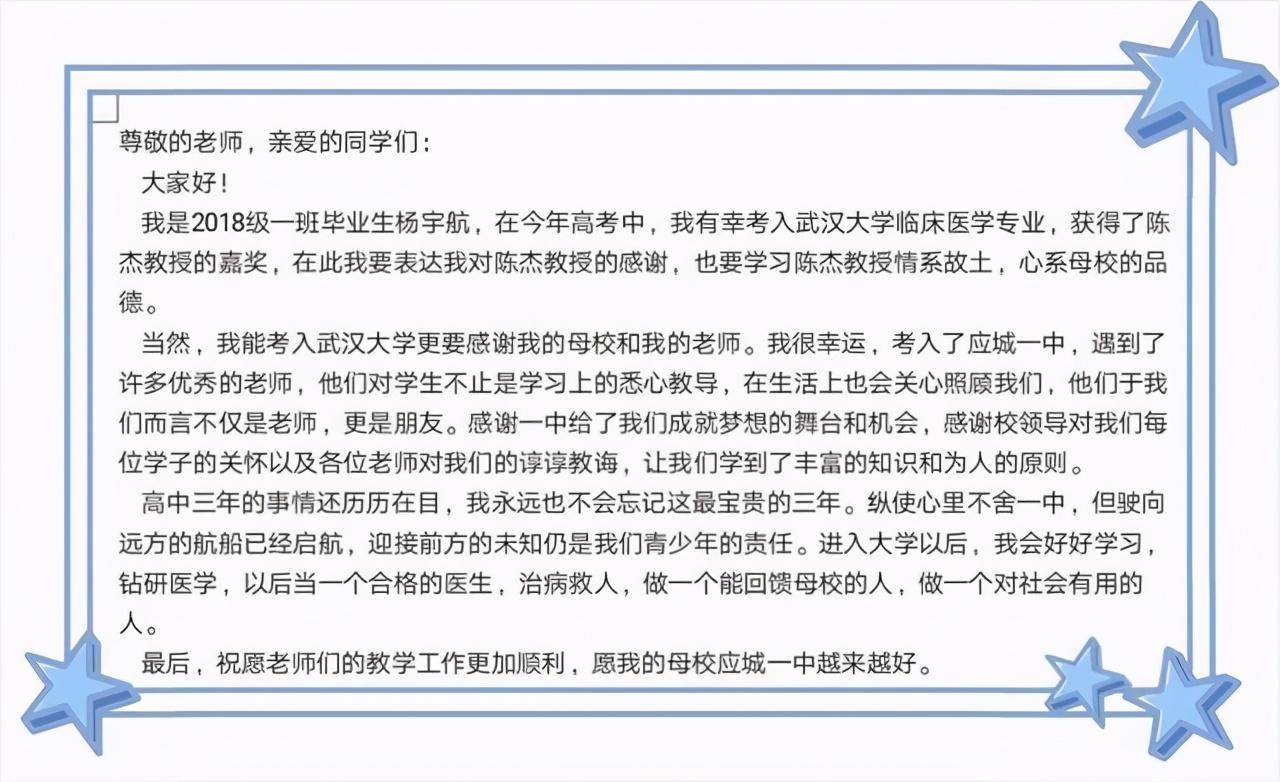 尊敬的老师，亲爱的同学们：

大家好！

我是2018级一班毕业生杨宇航，在今年高考中，我有幸考入武汉大学临床医学专业，获得了陈杰教授的嘉奖，在此我要表达我对陈杰教授的感谢，也要学习陈杰教授情系故土，心系母校的品德。

当然，我能考入武汉大学更要感谢我的母校和我的老师。我很幸运，考入了应城一中，遇到了许多优秀的老师，他们对学生不止是学习上的悉心教导，在生活上也会关心照顾我们，他们于我们而言不仅是老师，更是朋友。感谢一中给了我们成就梦想的舞台和机会，感谢校领导对我们每位学子的关怀以及各位老师对我们的谆谆教诲，让我们学到了丰富的知识和为人的原则。

高中三年的事情还历历在目，我永远也不会忘记这最宝贵的三年。纵使心里不舍一中，但驶向远方的航船已经启航，迎接前方的未知仍是我们青少年的责任。进入大学以后，我会好好学习，钻研医学，以后当一个合格的医生，治病救人，做一个能回馈母校的人，做一个对社会有用的人。

最后，祝愿老师们的教学工作更加顺利，愿我的母校应城一中越来越好。